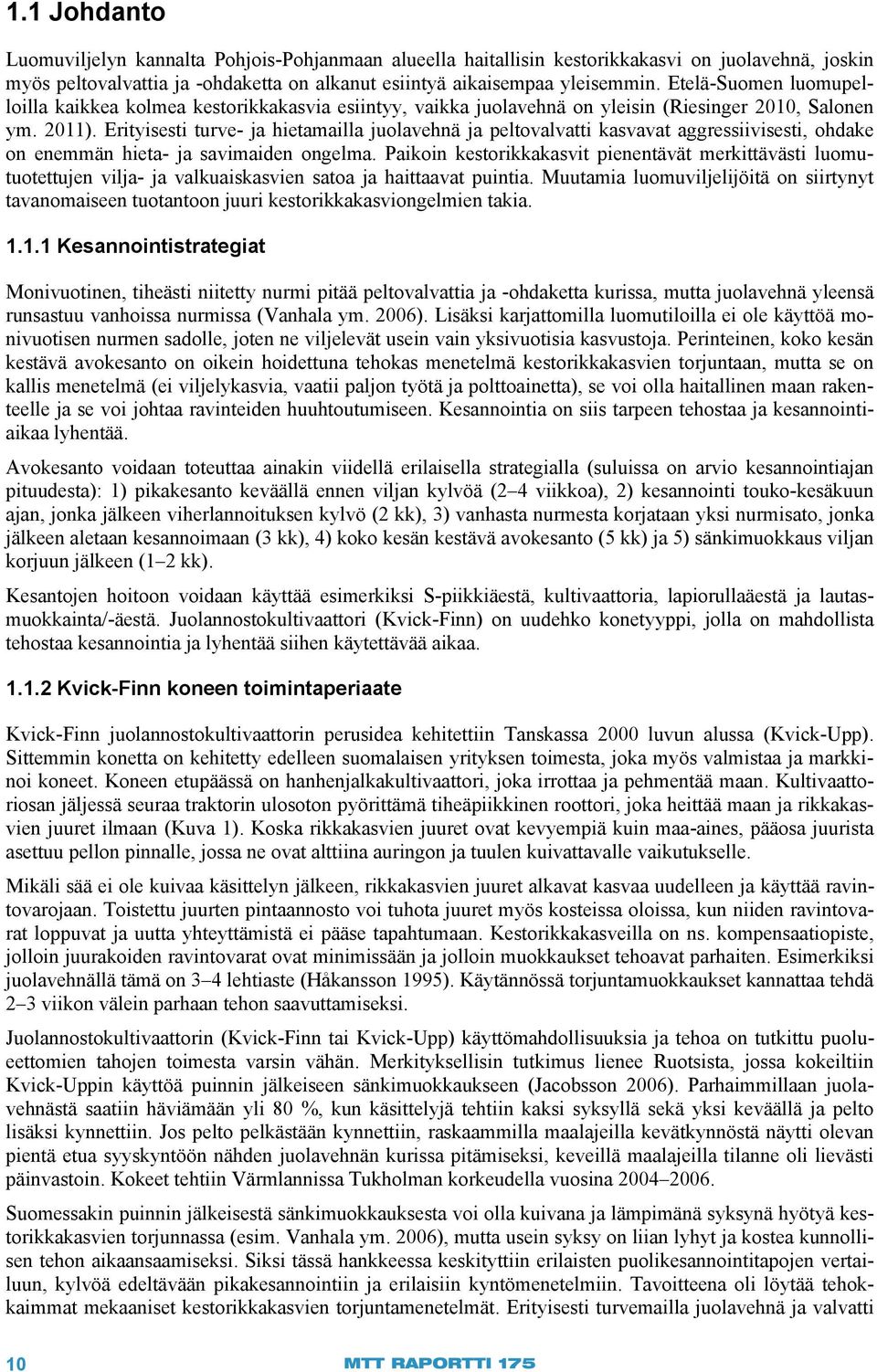 1.1 Johdanto

Luomuviljelyn kannalta Pohjois-Pohjanmaan alueella haitallisin kestorikkakasvi on juolavehnä, joskin myös peltovalvattia ja -ohdaketta on alkanut esiintyä aikaisempaa yleisemmin. Etelä-Suomen luomupelloilla kaikkea kolmea kestorikkakasvia esiintyy, vaikka juolavehnä on yleisin (Riesinger 2010, Salonen ym. 2011). Erityisesti turve- ja hietamailla juolavehnä ja peltovalvatti kasvavat aggressiivisesti, ohdake on enemmän hieta- ja savimaiden ongelma. Paikoin kestorikkakasvit pienentävät merkittävästi luomutuotettujen vilja- ja valkuaiskasvien satoa ja haittaavat puintia. Muutamia luomuviljelijöitä on siirtynyt tavanomaiseen tuotantoon juuri kestorikkakasviongelmien takia.

1.1.1 Kesannointistrategiat

Monivuotinen, tiheästi niitetty nurmi pitää peltovalvattia ja -ohdaketta kurissa, mutta juolavehnä yleensä runsastuu vanhoissa nurmissa (Vanhala ym. 2006). Lisäksi karjattomilla luomutiloilla ei ole käyttöä monivuotisen nurmen sadolle, joten ne viljelevät usein vain yksivuotisia kasvustoja. Perinteinen, koko kesän kestävä avokesanto on oikein hoidettuna tehokas menetelmä kestorikkakasvien torjuntaan, mutta se on kallis menetelmä (ei viljelykasvia, vaatii paljon työtä ja polttoainetta), se voi olla haitallinen maan rakenteelle ja se voi johtaa ravinteiden huuhtoutumiseen. Kesannointia on siis tarpeen tehostaa ja kesannointiaikaa lyhentää.

Avokesanto voidaan toteuttaa ainakin viidellä erilaisella strategialla (suluissa on arvio kesannointiajan pituudesta): 1) pikakesanto keväällä ennen viljan kylvöä (2–4 viikkoa), 2) kesannointi touko-kesäkuun ajan, jonka jälkeen viherlannoituksen kylvö (2 kk), 3) vanhasta nurmesta korjataan yksi nurmisato, jonka jälkeen aletaan kesannoimaan (3 kk), 4) koko kesän kestävä avokesanto (5 kk) ja 5) sänkimuokkaus viljan korjuun jälkeen (1–2 kk).

Kesantojen hoitoon voidaan käyttää esimerkiksi S-piikkiäestä, kultivaattoria, lapiorullaäestä ja lautasmuokkainta/-äestä. Juolannostokultivaattori (Kvick-Finn) on uudehko konetyyppi, jolla on mahdollista tehostaa kesannointia ja lyhentää siihen käytettävää aikaa.

1.1.2 Kvick-Finn koneen toimintaperiaate

Kvick-Finn juolannostokultivaattorin perusidea kehitettiin Tanskassa 2000 luvun alussa (Kvick-Upp). Sittemmin konetta on kehitetty edelleen suomalaisen yrityksen toimesta, joka myös valmistaa ja markkinoi koneet. Koneen etupäässä on hanhenjalkakultivaattori, joka irrottaa ja pehmentää maan. Kultivaattoriosan jäljessä seuraa traktorin ulosoton pyörittämä tiheäpiikkinen roottori, joka heittää maan ja rikkakasvien juuret ilmaan (Kuva 1). Koska rikkakasvien juuret ovat kevyempiä kuin maa-aines, pääosa juurista asettuu pellon pinnalle, jossa ne ovat alttiina auringon ja tuulen kuivattavalle vaikutukselle.

Mikäli sää ei ole kuivaa käsittelyn jälkeen, rikkakasvien juuret alkavat kasvaa uudelleen ja käyttää ravintovarojaan. Toistettu juurten pintaannosto voi tuhota juuret myös kosteissa oloissa, kun niiden ravintovarat loppuvat ja uutta yhteyttämistä ei pääse tapahtumaan. Kestorikkakasveilla on ns. kompensaatiopiste, jolloin juurakoiden ravintovarat ovat minimissään ja jolloin muokkaukset tehoavat parhaiten. Esimerkiksi juolavehnällä tämä on 3–4 lehtiaste (Håkansson 1995). Käytännössä torjuntamuokkaukset kannattaa tehdä 2–3 viikon välein parhaan tehon saavuttamiseksi.

Juolannostokultivaattorin (Kvick-Finn tai Kvick-Upp) käyttömahdollisuuksia ja tehoa on tutkittu puolueettomien tahojen toimesta varsin vähän. Merkityksellisin tutkimus lienee Ruotsista, jossa kokeiltiin Kvick-Uppin käyttöä puinnin jälkeiseen sänkimuokkaukseen (Jacobsson 2006). Parhaimmillaan juolavehnästä saatiin häviämään yli 80 %, kun käsittelyjä tehtiin kaksi syksyllä sekä yksi keväällä ja pelto lisäksi kynnettiin. Jos pelto pelkästään kynnettiin, raskaammilla maalajeilla kevätkynnöstä näytti olevan pientä etua syyskyntöön nähden juolavehnän kurissa pitämiseksi, keveillä maalajeilla tilanne oli lievästi päinvastoin. Kokeet tehtiin Värmlannissa Tukholman korkeudella vuosina 2004–2006.

Suomessakin puinnin jälkeisestä sänkimuokkauksesta voi olla kuivana ja lämpimänä syksynä hyötyä kestorikkakasvien torjunnassa (esim. Vanhala ym. 2006), mutta usein syksy on liian lyhyt ja kostea kunnollisen tehon aikaansaamiseksi. Siksi tässä hankkeessa keskityttiin erilaisten puolikesannointitapojen vertailuun, kylvöä edeltävään pikakesannointiin ja erilaisiin kyntömenetelmiin. Tavoitteena oli löytää tehokkaimmat mekaaniset kestorikkakasvien torjuntamenetelmät. Erityisesti turvemailla juolavehnä ja valvatti

10

MTT RAPORTTI 175